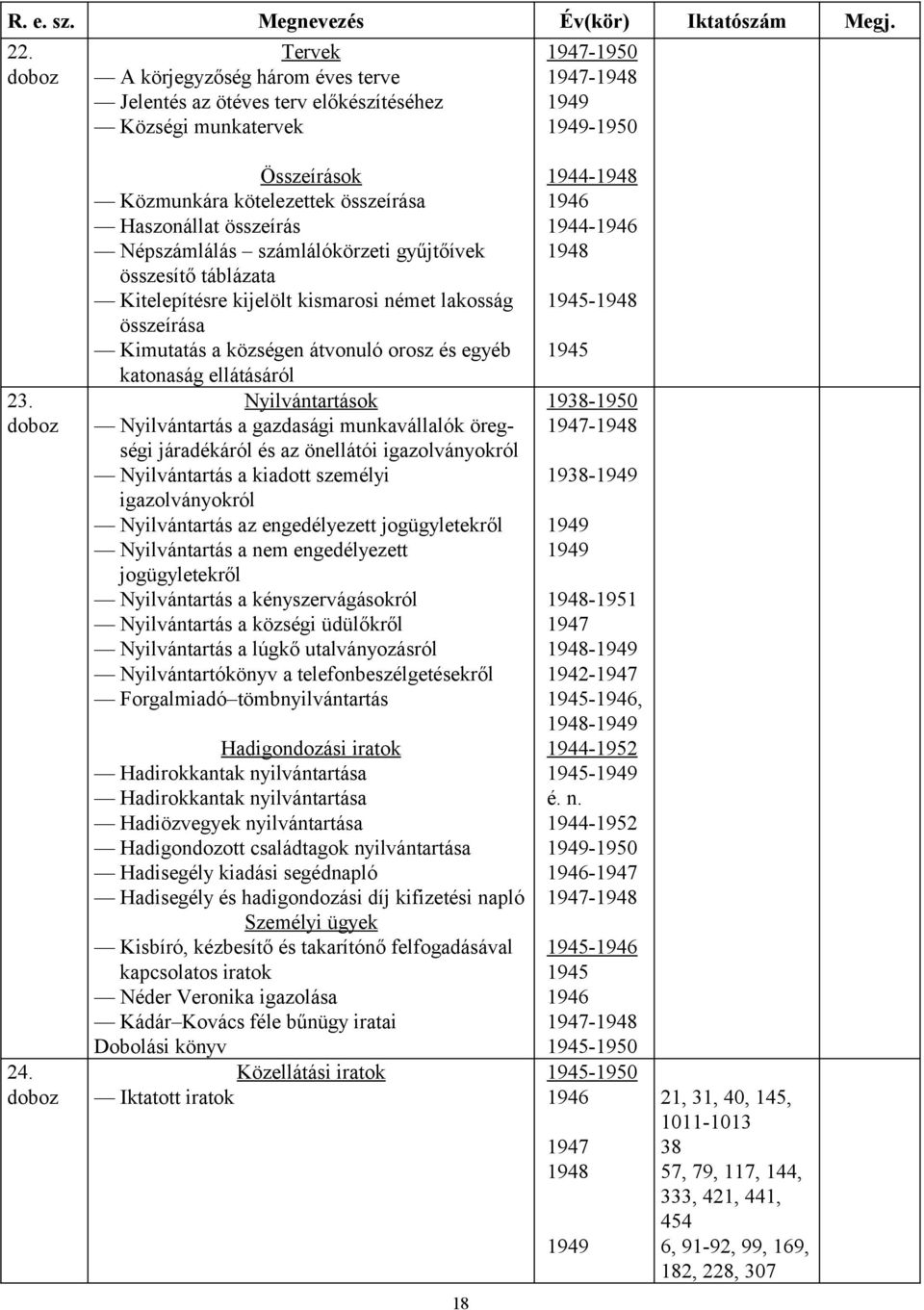 | R. e. sz. | Megnevezés | Év(kör) | Iktatószám | Megj. |
|---|---|---|---|---|
| 22. doboz | Tervek | 1947-1950 | | |
| | — A körjegyzőség három éves terve | 1947-1948 | | |
| | — Jelentés az ötéves terv előkészítéséhez | 1949 | | |
| | — Községi munkatervek | 1949-1950 | | |
| | Összeírások | 1944-1948 | | |
| | — Közmunkára kötelezettek összeírása | 1946 | | |
| | — Haszonállat összeírás | 1944-1946 | | |
| | — Népszámlálás – számlálókörzeti gyűjtőívek összesítő táblázata | 1948 | | |
| | — Kitelepítésre kijelölt kismarosi német lakosság összeírása | 1945-1948 | | |
| | — Kimutatás a községen átvonuló orosz és egyéb katonaság ellátásáról | 1945 | | |
| 23. doboz | Nyilvántartások | 1938-1950 | | |
| | — Nyilvántartás a gazdasági munkavállalók öregségi járadékáról és az önellátói igazolványokról | 1947-1948 | | |
| | — Nyilvántartás a kiadott személyi igazolványokról | 1938-1949 | | |
| | — Nyilvántartás az engedélyezett jogügyletekről | 1949 | | |
| | — Nyilvántartás a nem engedélyezett jogügyletekről | 1949 | | |
| | — Nyilvántartás a kényszervágásokról | 1948-1951 | | |
| | — Nyilvántartás a községi üdülőkről | 1947 | | |
| | — Nyilvántartás a lúgkő utalványozásról | 1948-1949 | | |
| | — Nyilvántartókönyv a telefonbeszélgetésekről | 1942-1947 | | |
| | — Forgalmiadó–tömbnyilvántartás | 1945-1946, 1948-1949 | | |
| | Hadigondozási iratok | 1944-1952 | | |
| | — Hadirokkantak nyilvántartása | 1945-1949 | | |
| | — Hadirokkantak nyilvántartása | é. n. | | |
| | — Hadiözvegyek nyilvántartása | 1944-1952 | | |
| | — Hadigondozott családtagok nyilvántartása | 1949-1950 | | |
| | — Hadisegély kiadási segédnapló | 1946-1947 | | |
| | — Hadisegély és hadigondozási díj kifizetési napló | 1947-1948 | | |
| | Személyi ügyek | | | |
| | — Kisbíró, kézbesítő és takarítónő felfogadásával kapcsolatos iratok | 1945-1946 1945 | | |
| | — Néder Veronika igazolása | 1946 | | |
| | — Kádár–Kovács féle bűnügy iratai | 1947-1948 | | |
| | Dobolási könyv | 1945-1950 | | |
| 24. doboz | Közellátási iratok | 1945-1950 | | |
| | — Iktatott iratok | 1946 | 21, 31, 40, 145, 1011-1013 | |
| | | 1947 | 38 | |
| | | 1948 | 57, 79, 117, 144, 333, 421, 441, 454 | |
| | | 1949 | 6, 91-92, 99, 169, 182, 228, 307 | |

18